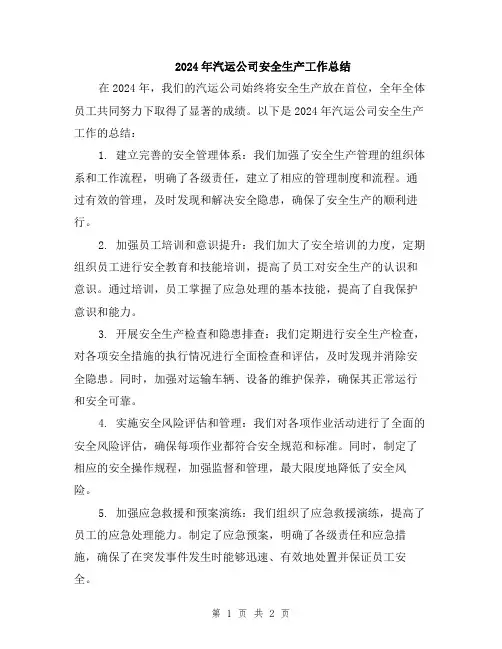 2024年汽运公司安全生产工作总结

在2024年，我们的汽运公司始终将安全生产放在首位，全年全体员工共同努力下取得了显著的成绩。以下是2024年汽运公司安全生产工作的总结：

1. 建立完善的安全管理体系：我们加强了安全生产管理的组织体系和工作流程，明确了各级责任，建立了相应的管理制度和流程。通过有效的管理，及时发现和解决安全隐患，确保了安全生产的顺利进行。

2. 加强员工培训和意识提升：我们加大了安全培训的力度，定期组织员工进行安全教育和技能培训，提高了员工对安全生产的认识和意识。通过培训，员工掌握了应急处理的基本技能，提高了自我保护意识和能力。

3. 开展安全生产检查和隐患排查：我们定期进行安全生产检查，对各项安全措施的执行情况进行全面检查和评估，及时发现并消除安全隐患。同时，加强对运输车辆、设备的维护保养，确保其正常运行和安全可靠。

4. 实施安全风险评估和管理：我们对各项作业活动进行了全面的安全风险评估，确保每项作业都符合安全规范和标准。同时，制定了相应的安全操作规程，加强监督和管理，最大限度地降低了安全风险。

5. 加强应急救援和预案演练：我们组织了应急救援演练，提高了员工的应急处理能力。制定了应急预案，明确了各级责任和应急措施，确保了在突发事件发生时能够迅速、有效地处置并保证员工安全。

第 1 页 共 2 页